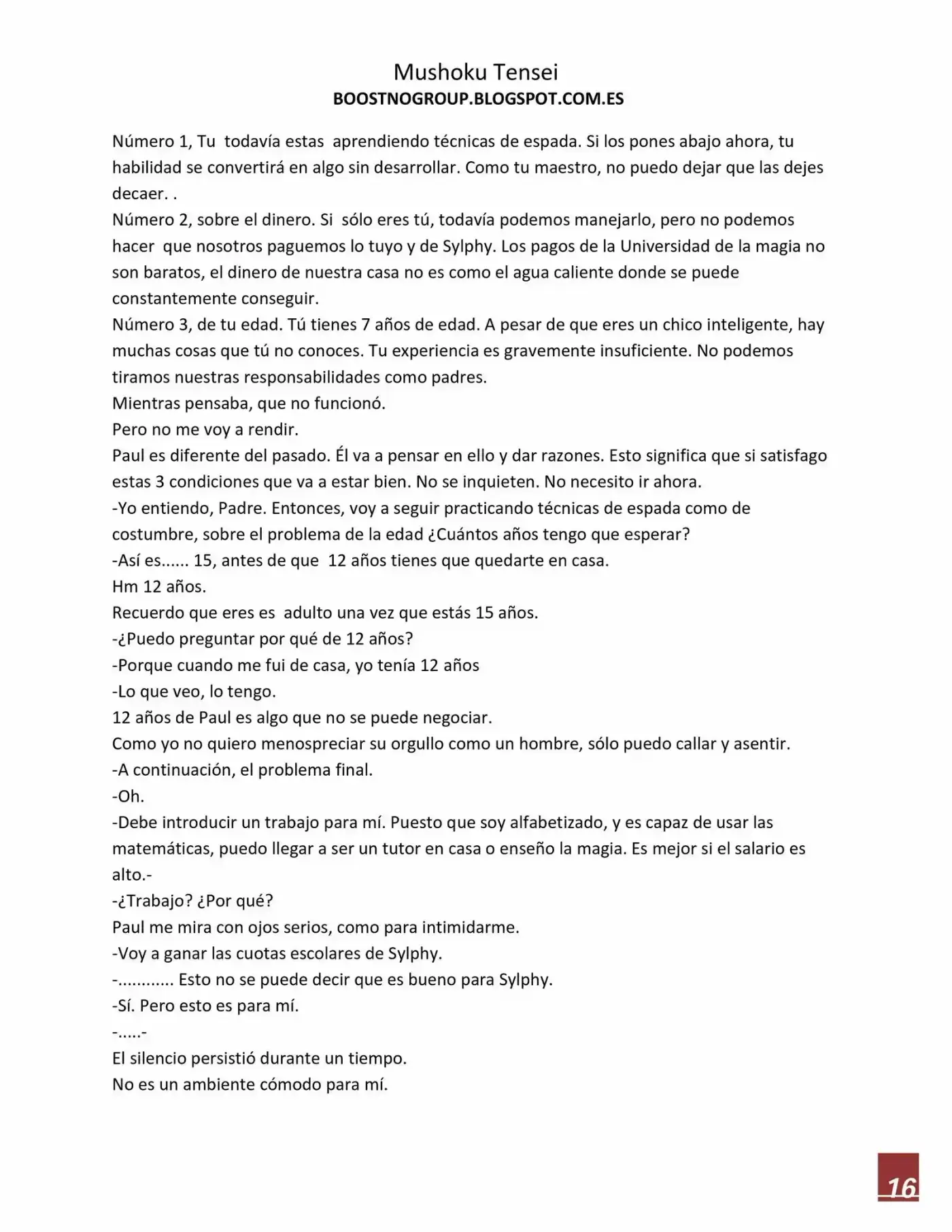 Mushoku Tensei
BOOSTNOGROUP.BLOGSPOT.COM.ES

Número 1, Tu todavía estas aprendiendo técnicas de espada. Si los pones abajo ahora, tu habilidad se convertirá en algo sin desarrollar. Como tu maestro, no puedo dejar que las dejes decaer. .

Número 2, sobre el dinero. Si sólo eres tú, todavía podemos manejarlo, pero no podemos hacer que nosotros paguemos lo tuyo y de Sylphy. Los pagos de la Universidad de la magia no son baratos, el dinero de nuestra casa no es como el agua caliente donde se puede constantemente conseguir.

Número 3, de tu edad. Tú tienes 7 años de edad. A pesar de que eres un chico inteligente, hay muchas cosas que tú no conoces. Tu experiencia es gravemente insuficiente. No podemos tiramos nuestras responsabilidades como padres.

Mientras pensaba, que no funcionó.

Pero no me voy a rendir.

Paul es diferente del pasado. Él va a pensar en ello y dar razones. Esto significa que si satisfago estas 3 condiciones que va a estar bien. No se inquieten. No necesito ir ahora.

-Yo entiendo, Padre. Entonces, voy a seguir practicando técnicas de espada como de costumbre, sobre el problema de la edad ¿Cuántos años tengo que esperar?

-Así es...... 15, antes de que 12 años tienes que quedarte en casa.

Hm 12 años.

Recuerdo que eres es adulto una vez que estás 15 años.

-¿Puedo preguntar por qué de 12 años?

-Porque cuando me fui de casa, yo tenía 12 años

-Lo que veo, lo tengo.

12 años de Paul es algo que no se puede negociar.

Como yo no quiero menospreciar su orgullo como un hombre, sólo puedo callar y asentir.

-A continuación, el problema final.

-Oh.

-Debe introducir un trabajo para mí. Puesto que soy alfabetizado, y es capaz de usar las matemáticas, puedo llegar a ser un tutor en casa o enseño la magia. Es mejor si el salario es alto.-

-¿Trabajo? ¿Por qué?

Paul me mira con ojos serios, como para intimidarme.

-Voy a ganar las cuotas escolares de Sylphy.

-............ Esto no se puede decir que es bueno para Sylphy.

-Sí. Pero esto es para mí.

-.....-

El silencio persistió durante un tiempo.

No es un ambiente cómodo para mí.

16